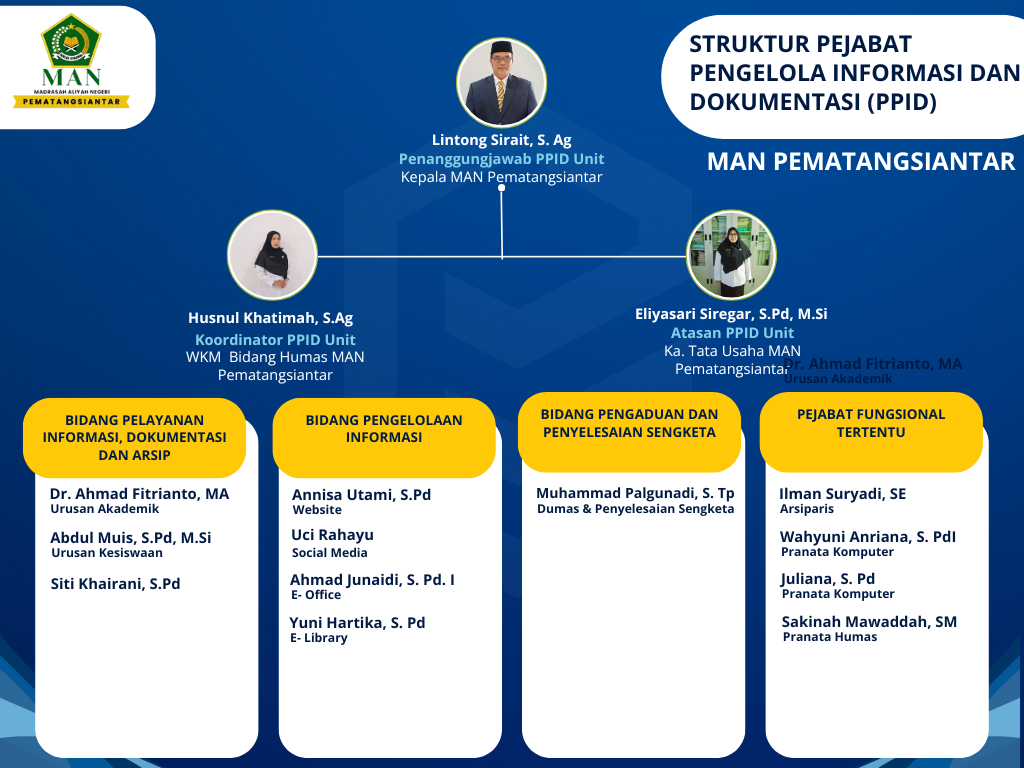 MAN
MADRASAH ALIYAH NEGERI
PEMATANGSIANTAR

STRUKTUR PEJABAT PENGELOLA INFORMASI DAN DOKUMENTASI (PPID)

MAN PEMATANGSIANTAR

Lintong Sirait, S. Ag
Penanggungjawab PPID Unit
Kepala MAN Pematangsiantar

Husnul Khatimah, S.Ag
Koordinator PPID Unit
WKM Bidang Humas MAN Pematangsiantar

Eliyasari Siregar, S.Pd, M.Si
Atasan PPID Unit
Ka. Tata Usaha MAN Pematangsiantar

Dr. Ahmad Fitrianto, MA
Urusan Akademik

BIDANG PELAYANAN INFORMASI, DOKUMENTASI DAN ARSIP

Dr. Ahmad Fitrianto, MA
Urusan Akademik

Abdul Muis, S.Pd, M.Si
Urusan Kesiswaan

Siti Khairani, S.Pd

BIDANG PENGELOLAAN INFORMASI

Annisa Utami, S.Pd
Website

Uci Rahayu
Social Media

Ahmad Junaidi, S. Pd. I
E- Office

Yuni Hartika, S. Pd
E- Library

BIDANG PENGADUAN DAN PENYELESAIAN SENGKETA

Muhammad Palgunadi, S. Tp
Dumas & Penyelesaian Sengketa

PEJABAT FUNGSIONAL TERTENTU

Ilman Suryadi, SE
Arsiparis

Wahyuni Anriana, S. PdI
Pranata Komputer

Juliana, S. Pd
Pranata Komputer

Sakinah Mawaddah, SM
Pranata Humas